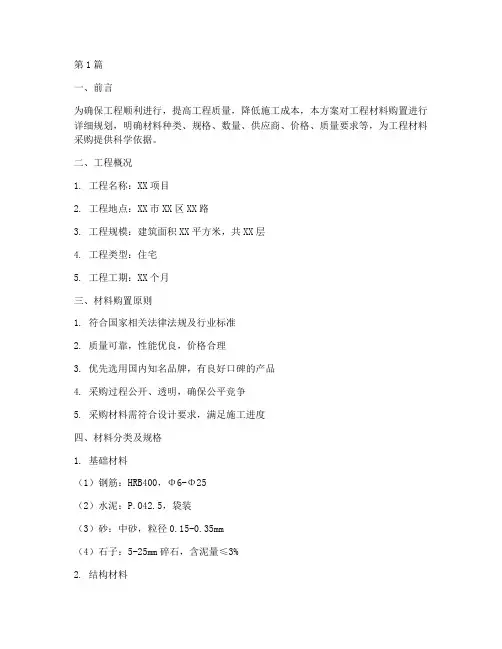 第1篇

一、前言

为确保工程顺利进行，提高工程质量，降低施工成本，本方案对工程材料购置进行详细规划，明确材料种类、规格、数量、供应商、价格、质量要求等，为工程材料采购提供科学依据。

二、工程概况

1. 工程名称：XX项目

2. 工程地点：XX市XX区XX路

3. 工程规模：建筑面积XX平方米，共XX层

4. 工程类型：住宅

5. 工程工期：XX个月

三、材料购置原则

1. 符合国家相关法律法规及行业标准

2. 质量可靠，性能优良，价格合理

3. 优先选用国内知名品牌，有良好口碑的产品

4. 采购过程公开、透明，确保公平竞争

5. 采购材料需符合设计要求，满足施工进度

四、材料分类及规格

1. 基础材料

（1）钢筋：HRB400，Φ6-Φ25

（2）水泥：P.O42.5，袋装

（3）砂：中砂，粒径0.15-0.35mm

（4）石子：5-25mm碎石，含泥量≤3%

2. 结构材料